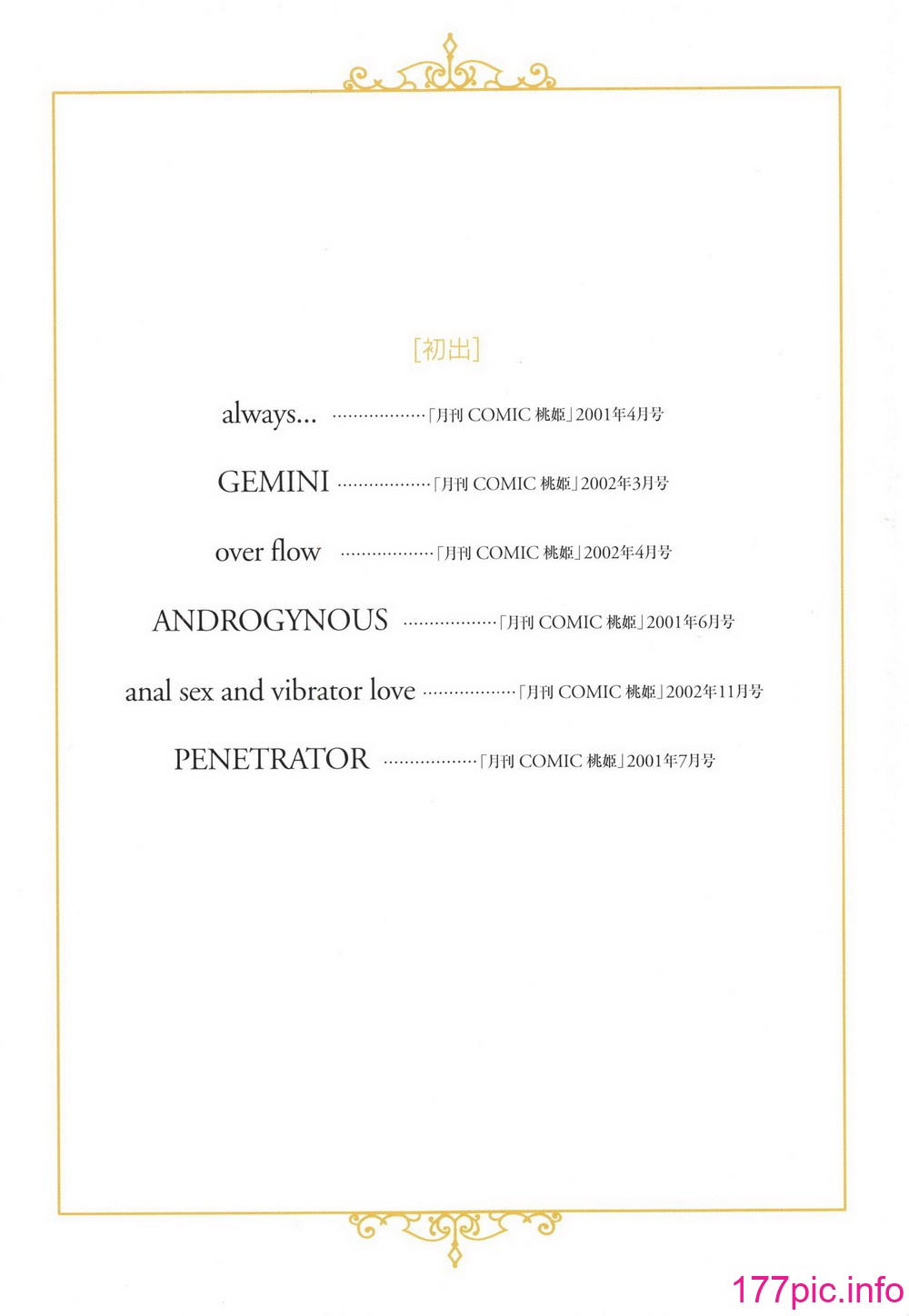 [初出]

always... ………………「月刊 COMIC 桃姫」2001年4月号

GEMINI ………………「月刊 COMIC 桃姫」2002年3月号

over flow ………………「月刊 COMIC 桃姫」2002年4月号

ANDROGYNOUS ………………「月刊 COMIC 桃姫」2001年6月号

anal sex and vibrator love ………………「月刊 COMIC 桃姫」2002年11月号

PENETRATOR ………………「月刊 COMIC 桃姫」2001年7月号

177pic.info